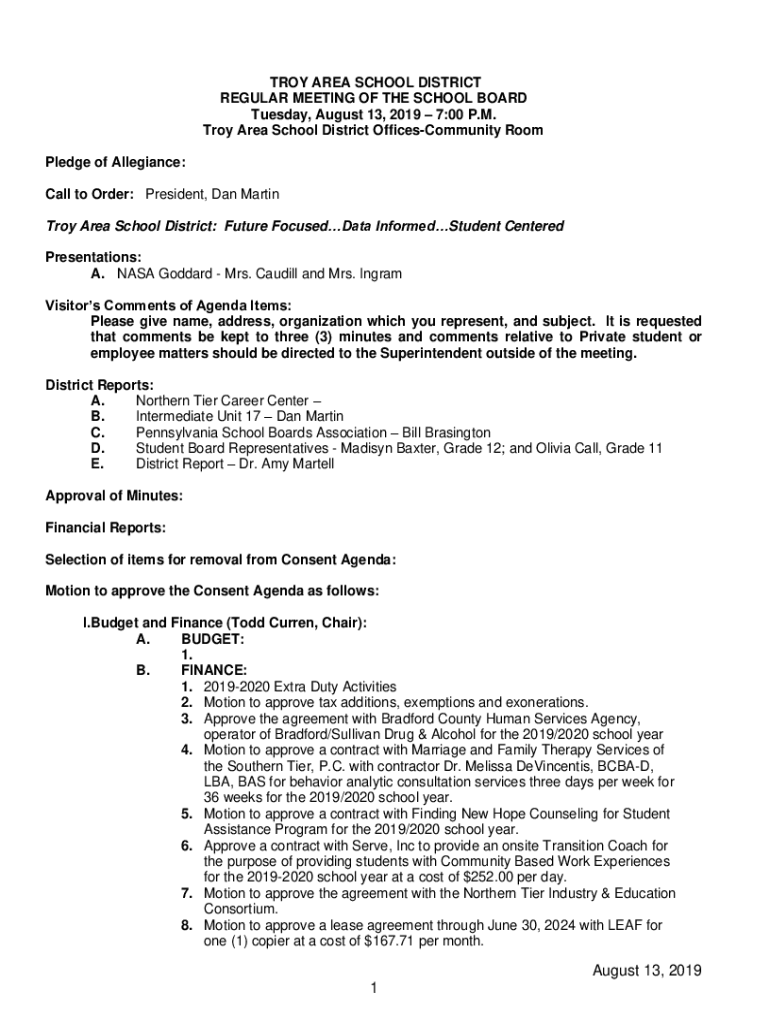 TROY AREA SCHOOL DISTRICT
REGULAR MEETING OF THE SCHOOL BOARD
Tuesday, August 13, 2019 – 7:00 P.M.
Troy Area School District Offices-Community Room

Pledge of Allegiance:

Call to Order: President, Dan Martin

Troy Area School District: Future Focused…Data Informed…Student Centered

Presentations:
A. NASA Goddard - Mrs. Caudill and Mrs. Ingram

Visitor's Comments of Agenda Items:
Please give name, address, organization which you represent, and subject. It is requested that comments be kept to three (3) minutes and comments relative to Private student or employee matters should be directed to the Superintendent outside of the meeting.

District Reports:
A. Northern Tier Career Center –
B. Intermediate Unit 17 – Dan Martin
C. Pennsylvania School Boards Association – Bill Brasington
D. Student Board Representatives - Madisyn Baxter, Grade 12; and Olivia Call, Grade 11
E. District Report – Dr. Amy Martell

Approval of Minutes:

Financial Reports:

Selection of items for removal from Consent Agenda:

Motion to approve the Consent Agenda as follows:

I.Budget and Finance (Todd Curren, Chair):
A. BUDGET:
1.
B. FINANCE:
1. 2019-2020 Extra Duty Activities
2. Motion to approve tax additions, exemptions and exonerations.
3. Approve the agreement with Bradford County Human Services Agency, operator of Bradford/Sullivan Drug & Alcohol for the 2019/2020 school year
4. Motion to approve a contract with Marriage and Family Therapy Services of the Southern Tier, P.C. with contractor Dr. Melissa DeVincentis, BCBA-D, LBA, BAS for behavior analytic consultation services three days per week for 36 weeks for the 2019/2020 school year.
5. Motion to approve a contract with Finding New Hope Counseling for Student Assistance Program for the 2019/2020 school year.
6. Approve a contract with Serve, Inc to provide an onsite Transition Coach for the purpose of providing students with Community Based Work Experiences for the 2019-2020 school year at a cost of $252.00 per day.
7. Motion to approve the agreement with the Northern Tier Industry & Education Consortium.
8. Motion to approve a lease agreement through June 30, 2024 with LEAF for one (1) copier at a cost of $167.71 per month.

August 13, 2019
1